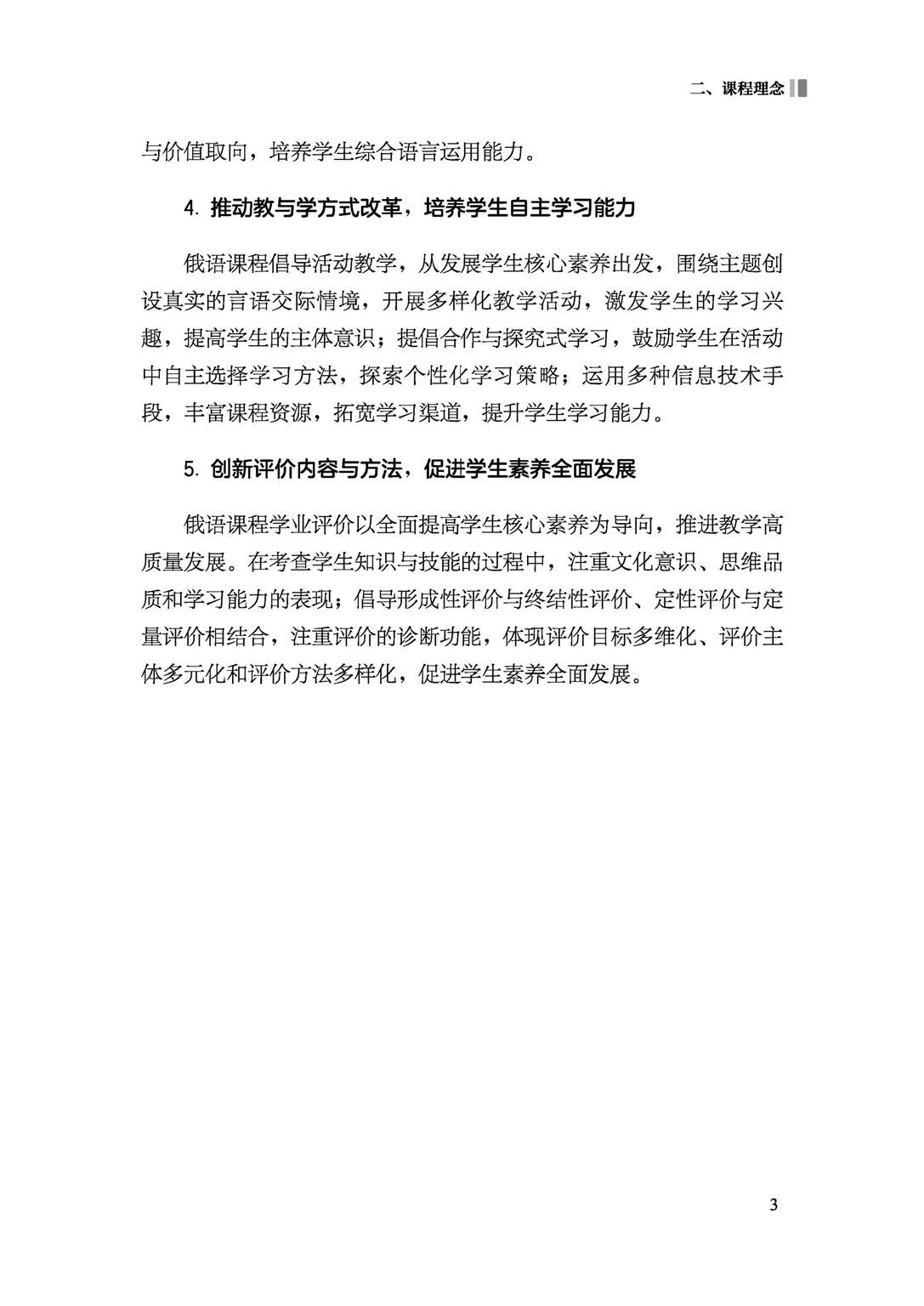 二、课程理念

与价值取向，培养学生综合语言运用能力。

4. 推动教与学方式改革，培养学生自主学习能力

俄语课程倡导活动教学，从发展学生核心素养出发，围绕主题创设真实的言语交际情境，开展多样化教学活动，激发学生的学习兴趣，提高学生的主体意识；提倡合作与探究式学习，鼓励学生在活动中自主选择学习方法，探索个性化学习策略；运用多种信息技术手段，丰富课程资源，拓宽学习渠道，提升学生学习能力。

5. 创新评价内容与方法，促进学生素养全面发展

俄语课程学业评价以全面提高学生核心素养为导向，推进教学高质量发展。在考查学生知识与技能的过程中，注重文化意识、思维品质和学习能力的表现；倡导形成性评价与终结性评价、定性评价与定量评价相结合，注重评价的诊断功能，体现评价目标多维化、评价主体多元化和评价方法多样化，促进学生素养全面发展。

3